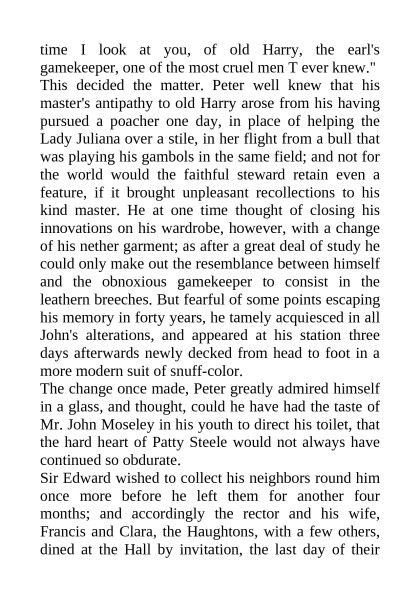 time I look at you, of old Harry, the earl's gamekeeper, one of the most cruel men T ever knew."
This decided the matter. Peter well knew that his master's antipathy to old Harry arose from his having pursued a poacher one day, in place of helping the Lady Juliana over a stile, in her flight from a bull that was playing his gambols in the same field; and not for the world would the faithful steward retain even a feature, if it brought unpleasant recollections to his kind master. He at one time thought of closing his innovations on his wardrobe, however, with a change of his nether garment; as after a great deal of study he could only make out the resemblance between himself and the obnoxious gamekeeper to consist in the leathern breeches. But fearful of some points escaping his memory in forty years, he tamely acquiesced in all John's alterations, and appeared at his station three days afterwards newly decked from head to foot in a more modern suit of snuff-color.
The change once made, Peter greatly admired himself in a glass, and thought, could he have had the taste of Mr. John Moseley in his youth to direct his toilet, that the hard heart of Patty Steele would not always have continued so obdurate.
Sir Edward wished to collect his neighbors round him once more before he left them for another four months; and accordingly the rector and his wife, Francis and Clara, the Haughtons, with a few others, dined at the Hall by invitation, the last day of their